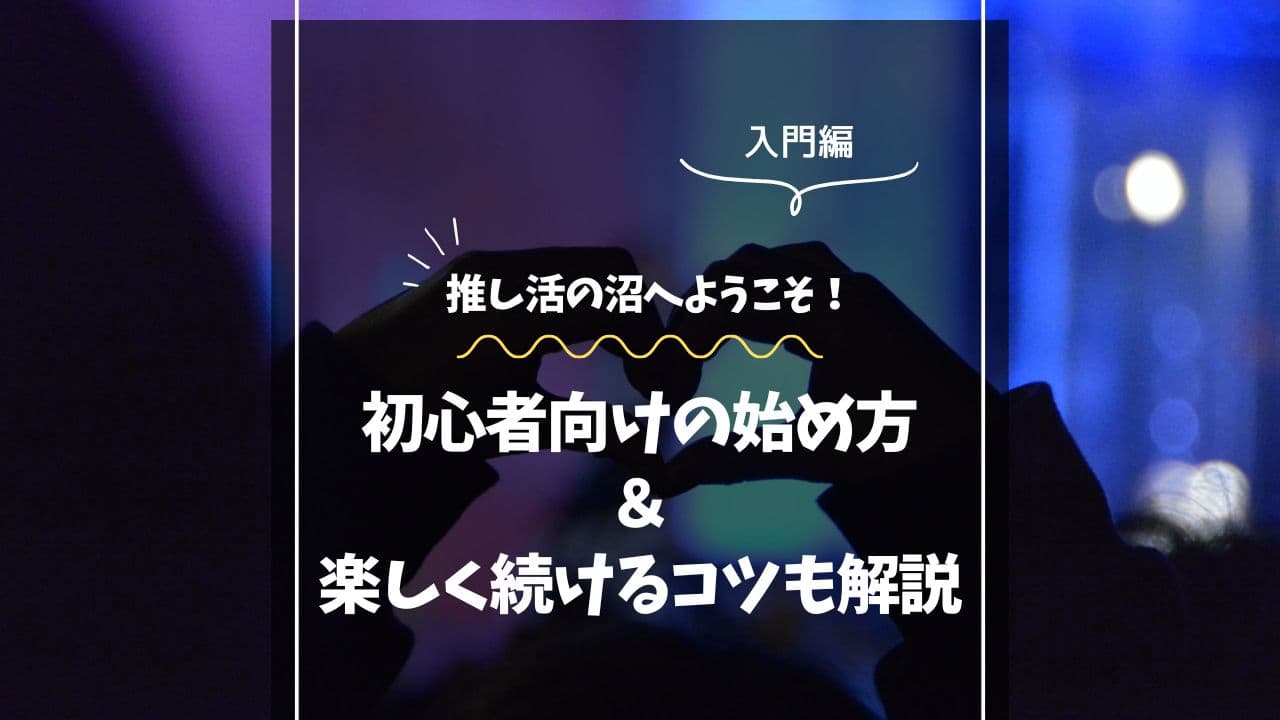 入門編

推し活の沼へようこそ！

初心者向けの始め方
&
楽しく続けるコツも解説